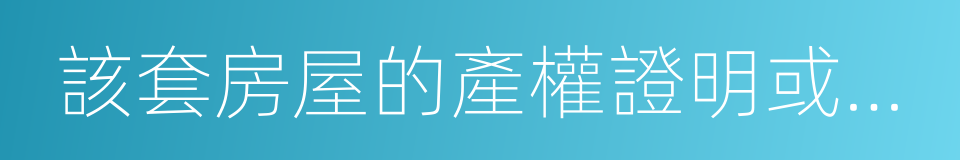 該套房屋的產權證明或...